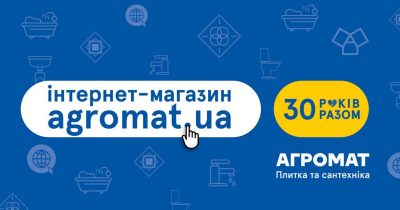 інтернет-магазин
agromat.ua

30 РОКІВ РАЗОМ

АГРОМАТ
Плитка та сантехніка